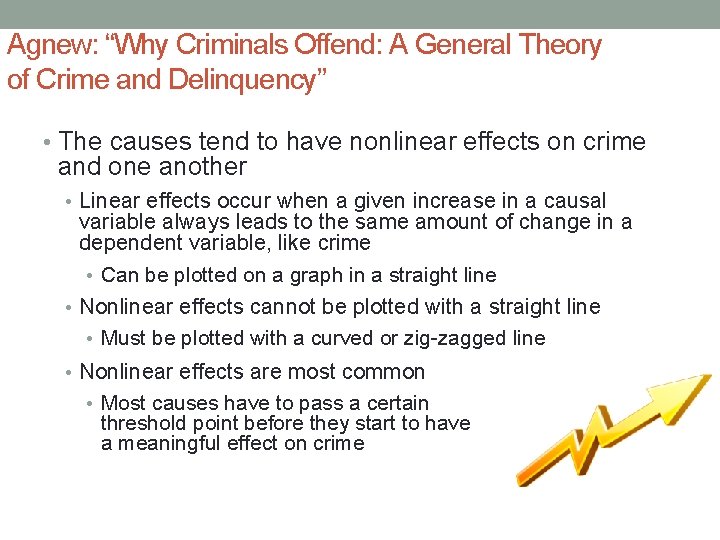 Agnew: "Why Criminals Offend: A General Theory of Crime and Delinquency"

• The causes tend to have nonlinear effects on crime and one another

• Linear effects occur when a given increase in a causal variable always leads to the same amount of change in a dependent variable, like crime

• Can be plotted on a graph in a straight line

• Nonlinear effects cannot be plotted with a straight line

• Must be plotted with a curved or zig-zagged line

• Nonlinear effects are most common

• Most causes have to pass a certain threshold point before they start to have a meaningful effect on crime